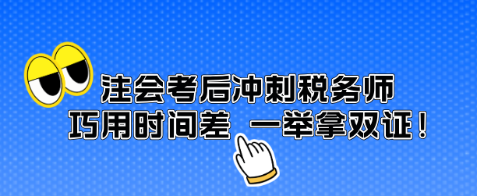 注会考后冲刺税务师
巧用时间差 一举拿双证！